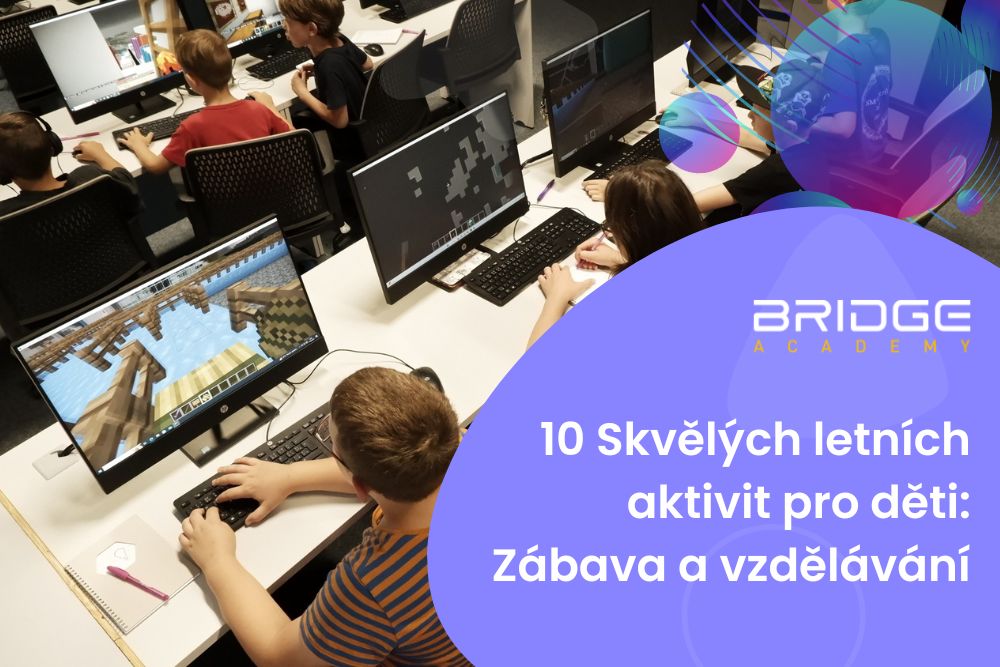 BRIDGE
ACADEMY

10 Skvělých letních aktivit pro děti: Zábava a vzdělávání